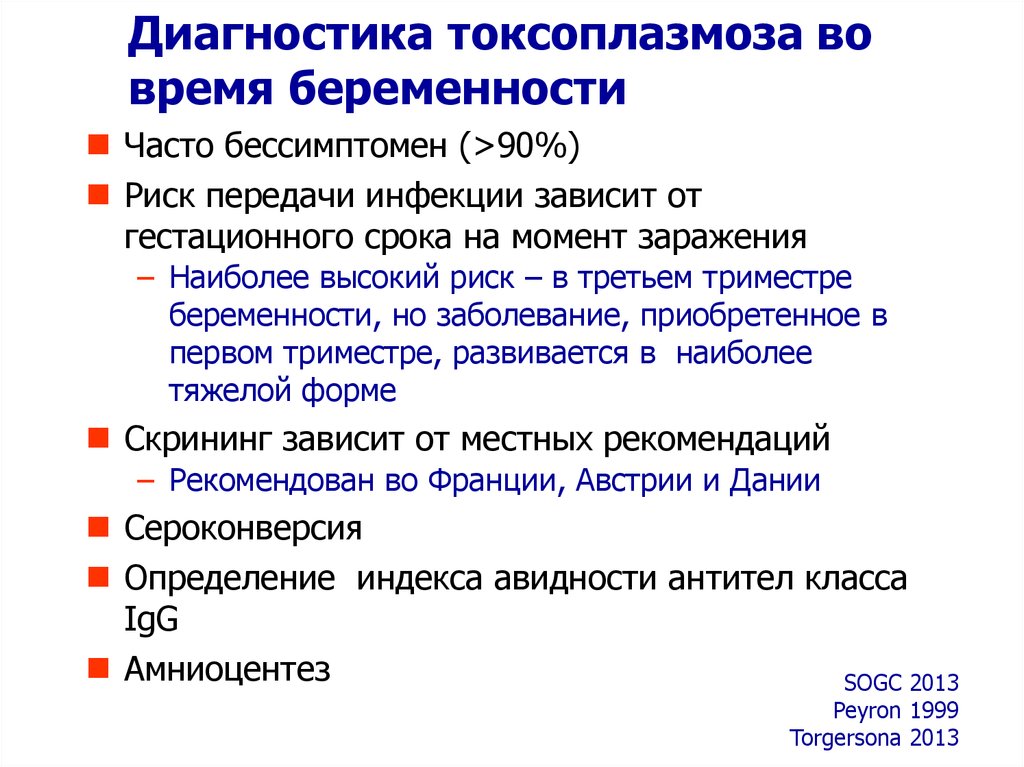 Диагностика токсоплазмоза во время беременности

Часто бессимптомен (>90%)

Риск передачи инфекции зависит от гестационного срока на момент заражения

– Наиболее высокий риск – в третьем триместре беременности, но заболевание, приобретенное в первом триместре, развивается в наиболее тяжелой форме

Скрининг зависит от местных рекомендаций

– Рекомендован во Франции, Австрии и Дании

Сероконверсия

Определение индекса авидности антител класса IgG

Амниоцентез

SOGC 2013
Peyron 1999
Torgersona 2013